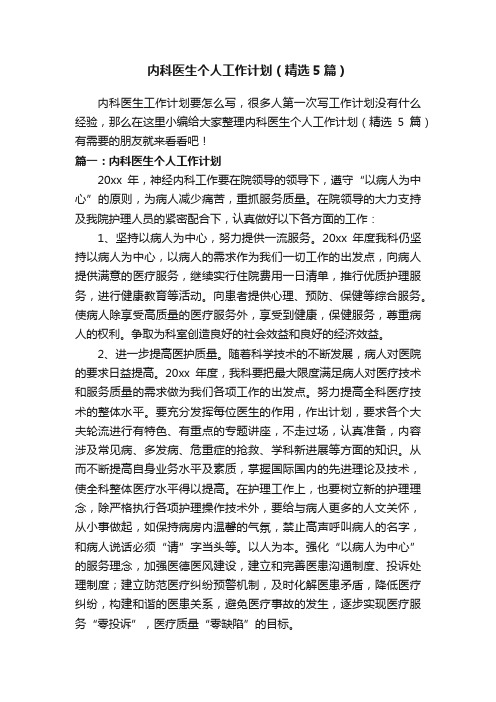 内科医生个人工作计划（精选5篇）

内科医生工作计划要怎么写，很多人第一次写工作计划没有什么经验，那么在这里小编给大家整理内科医生个人工作计划（精选 5 篇）有需要的朋友就来看看吧！

篇一：内科医生个人工作计划

20xx 年，神经内科工作要在院领导的领导下，遵守“以病人为中心”的原则，为病人减少痛苦，重抓服务质量。在院领导的大力支持及我院护理人员的紧密配合下，认真做好以下各方面的工作：

1、坚持以病人为中心，努力提供一流服务。20xx 年度我科仍坚持以病人为中心，以病人的需求作为我们一切工作的出发点，向病人提供满意的医疗服务，继续实行住院费用一日清单，推行优质护理服务，进行健康教育等活动。向患者提供心理、预防、保健等综合服务。使病人除享受高质量的医疗服务外，享受到健康，保健服务，尊重病人的权利。争取为科室创造良好的社会效益和良好的经济效益。

2、进一步提高医护质量。随着科学技术的不断发展，病人对医院的要求日益提高。20xx 年度，我科要把最大限度满足病人对医疗技术和服务质量的需求做为我们各项工作的出发点。努力提高全科医疗技术的整体水平。要充分发挥每位医生的作用，作出计划，要求各个大夫轮流进行有特色、有重点的专题讲座，不走过场，认真准备，内容涉及常见病、多发病、危重症的抢救、学科新进展等方面的知识。从而不断提高自身业务水平及素质，掌握国际国内的先进理论及技术，使全科整体医疗水平得以提高。在护理工作上，也要树立新的护理理念，除严格执行各项护理操作技术外，要给与病人更多的人文关怀，从小事做起，如保持病房内温馨的气氛，禁止高声呼叫病人的名字，和病人说话必须“请”字当头等。以人为本。强化“以病人为中心”的服务理念，加强医德医风建设，建立和完善医患沟通制度、投诉处理制度；建立防范医疗纠纷预警机制，及时化解医患矛盾，降低医疗纠纷，构建和谐的医患关系，避免医疗事故的发生，逐步实现医疗服务“零投诉”，医疗质量“零缺陷”的目标。